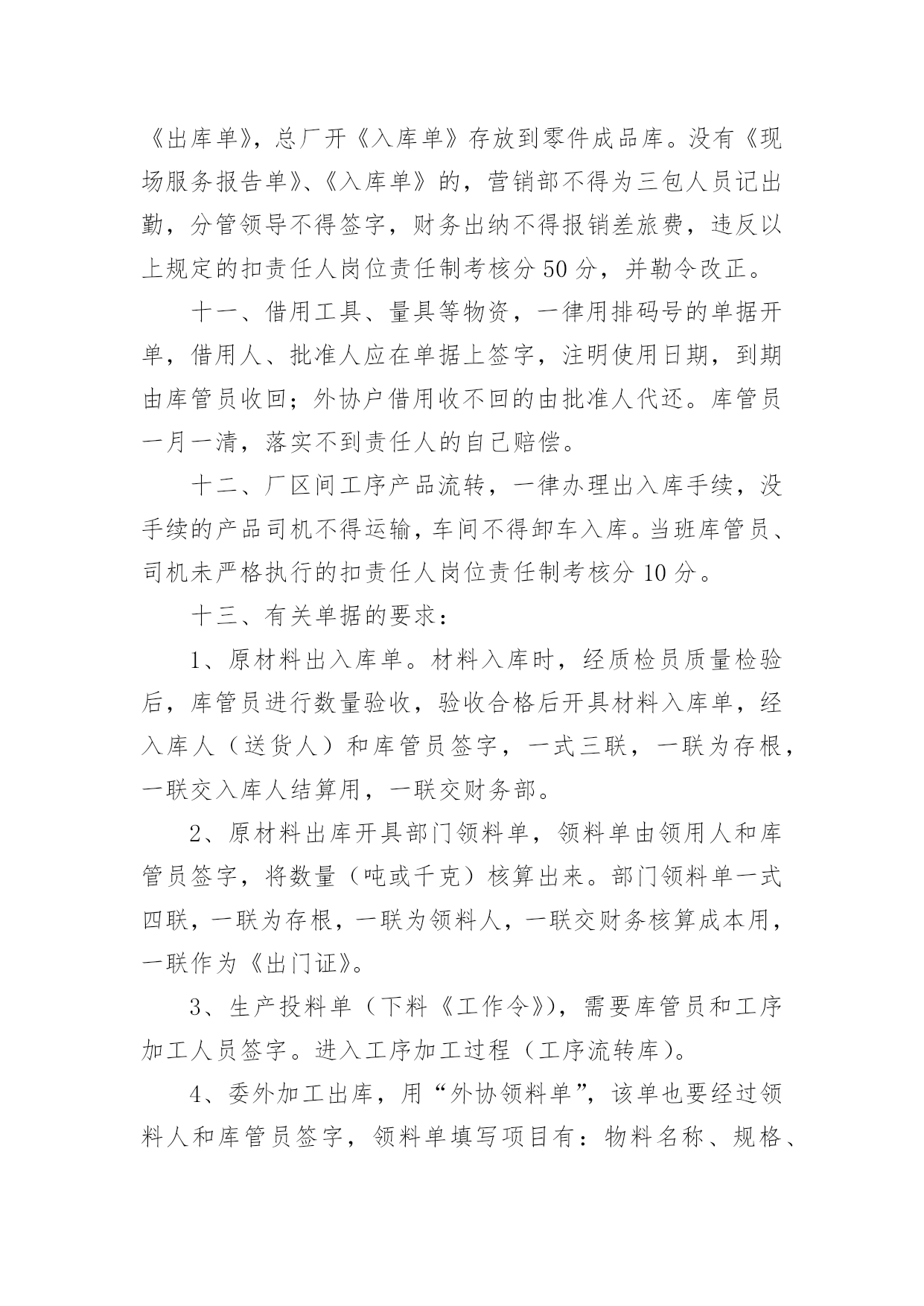 《出库单》，总厂开《入库单》存放到零件成品库。没有《现场服务报告单》、《入库单》的，营销部不得为三包人员记出勤，分管领导不得签字，财务出纳不得报销差旅费，违反以上规定的扣责任人岗位责任制考核分 50 分，并勒令改正。

十一、借用工具、量具等物资，一律用排码号的单据开单，借用人、批准人应在单据上签字，注明使用日期，到期由库管员收回；外协户借用收不回的由批准人代还。库管员一月一清，落实不到责任人的自己赔偿。

十二、厂区间工序产品流转，一律办理出入库手续，没手续的产品司机不得运输，车间不得卸车入库。当班库管员、司机未严格执行的扣责任人岗位责任制考核分 10 分。

十三、有关单据的要求：

1、原材料出入库单。材料入库时，经质检员质量检验后，库管员进行数量验收，验收合格后开具材料入库单，经入库人（送货人）和库管员签字，一式三联，一联为存根，一联交入库人结算用，一联交财务部。

2、原材料出库开具部门领料单，领料单由领用人和库管员签字，将数量（吨或千克）核算出来。部门领料单一式四联，一联为存根，一联为领料人，一联交财务核算成本用，一联作为《出门证》。

3、生产投料单（下料《工作令》），需要库管员和工序加工人员签字。进入工序加工过程（工序流转库）。

4、委外加工出库，用“外协领料单”，该单也要经过领料人和库管员签字，领料单填写项目有：物料名称、规格、